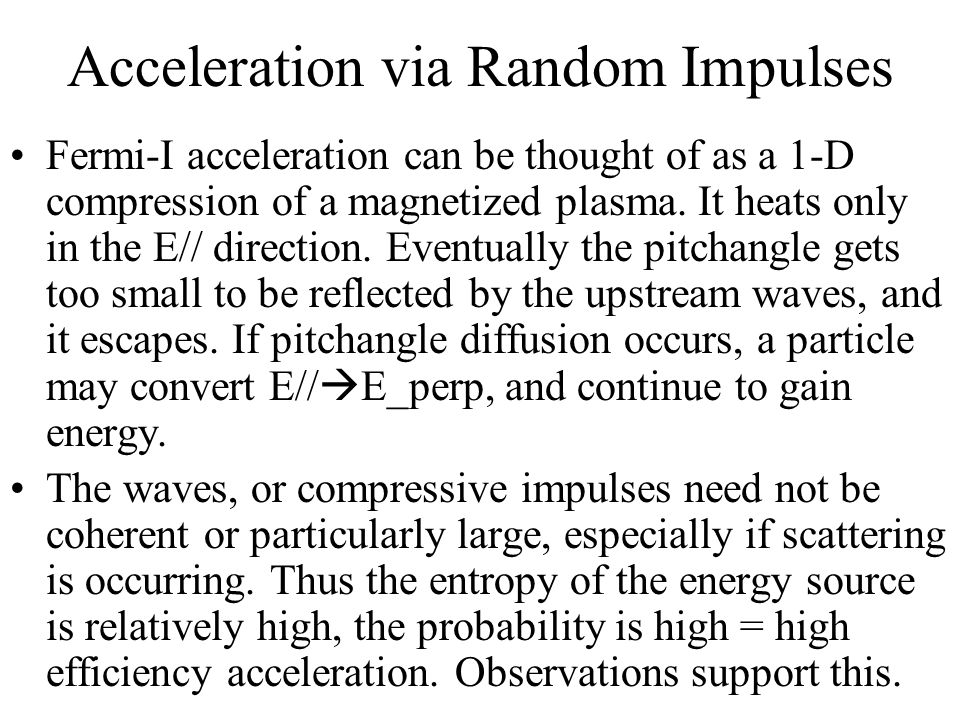 Acceleration via Random Impulses

• Fermi-I acceleration can be thought of as a 1-D compression of a magnetized plasma. It heats only in the E// direction. Eventually the pitchangle gets too small to be reflected by the upstream waves, and it escapes. If pitchangle diffusion occurs, a particle may convert E//→E_perp, and continue to gain energy.

• The waves, or compressive impulses need not be coherent or particularly large, especially if scattering is occurring. Thus the entropy of the energy source is relatively high, the probability is high = high efficiency acceleration. Observations support this.